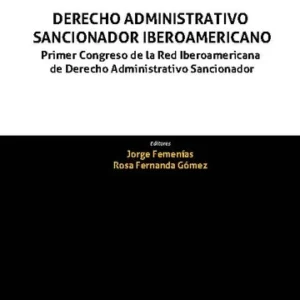 DERECHO ADMINISTRATIVO SANCIONADOR IBEROAMERICANO
Primer Congreso de la Red Iberoamericana de Derecho Administrativo Sancionador

Editores
Jorge Femenías
Rosa Fernanda Gómez